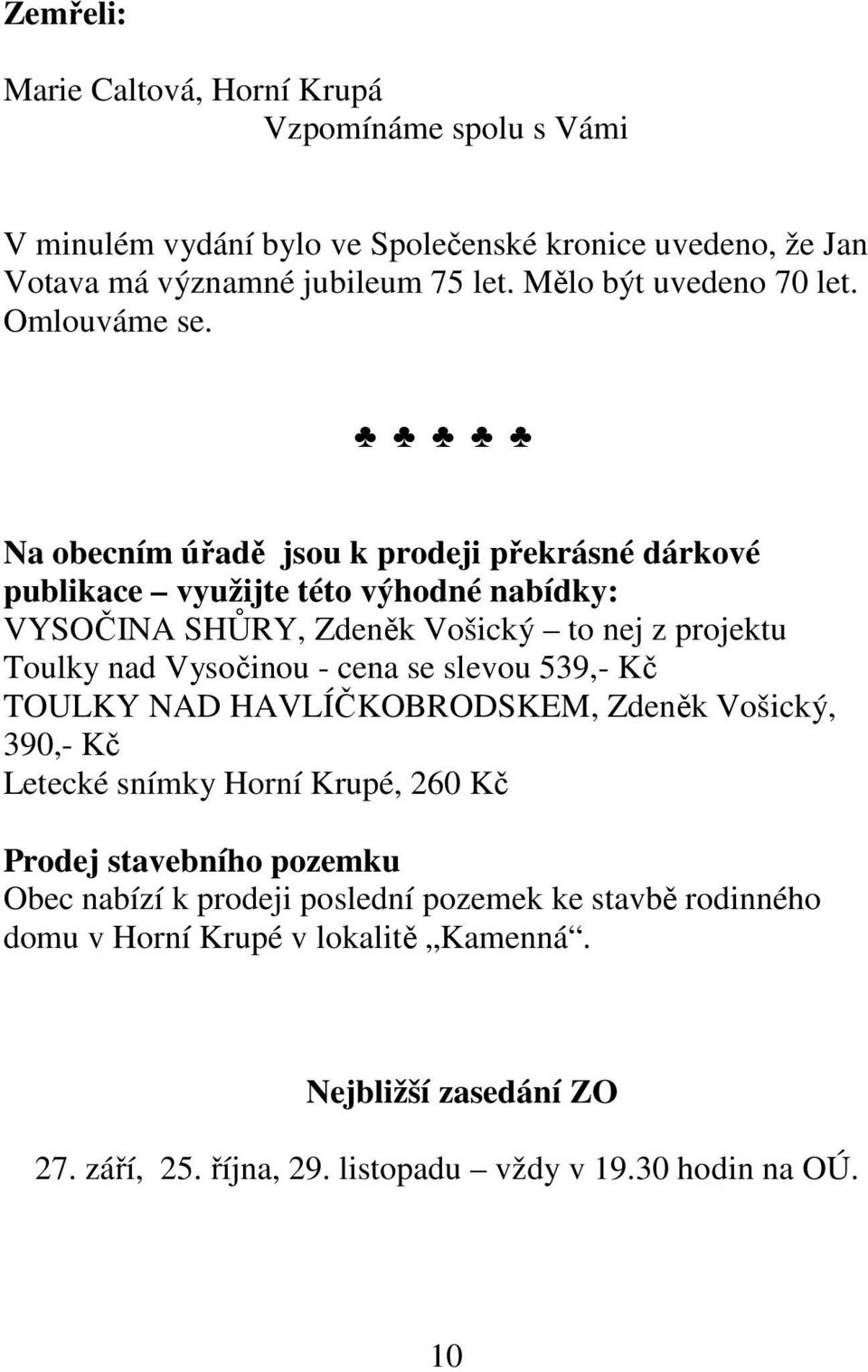 Zemřeli:

Marie Caltová, Horní Krupá
Vzpomínáme spolu s Vámi

V minulém vydání bylo ve Společenské kronice uvedeno, že Jan Votava má významné jubileum 75 let. Mělo být uvedeno 70 let. Omlouváme se.

♣ ♣ ♣ ♣ ♣

Na obecním úřadě jsou k prodeji překrásné dárkové publikace – využijte této výhodné nabídky:
VYSOČINA SHŮRY, Zdeněk Vošický – to nej z projektu Toulky nad Vysočinou - cena se slevou 539,- Kč
TOULKY NAD HAVLÍČKOBRODSKEM, Zdeněk Vošický, 390,- Kč
Letecké snímky Horní Krupé, 260 Kč

Prodej stavebního pozemku
Obec nabízí k prodeji poslední pozemek ke stavbě rodinného domu v Horní Krupé v lokalitě „Kamenná“.

Nejbližší zasedání ZO

27. září, 25. října, 29. listopadu – vždy v 19.30 hodin na OÚ.

10